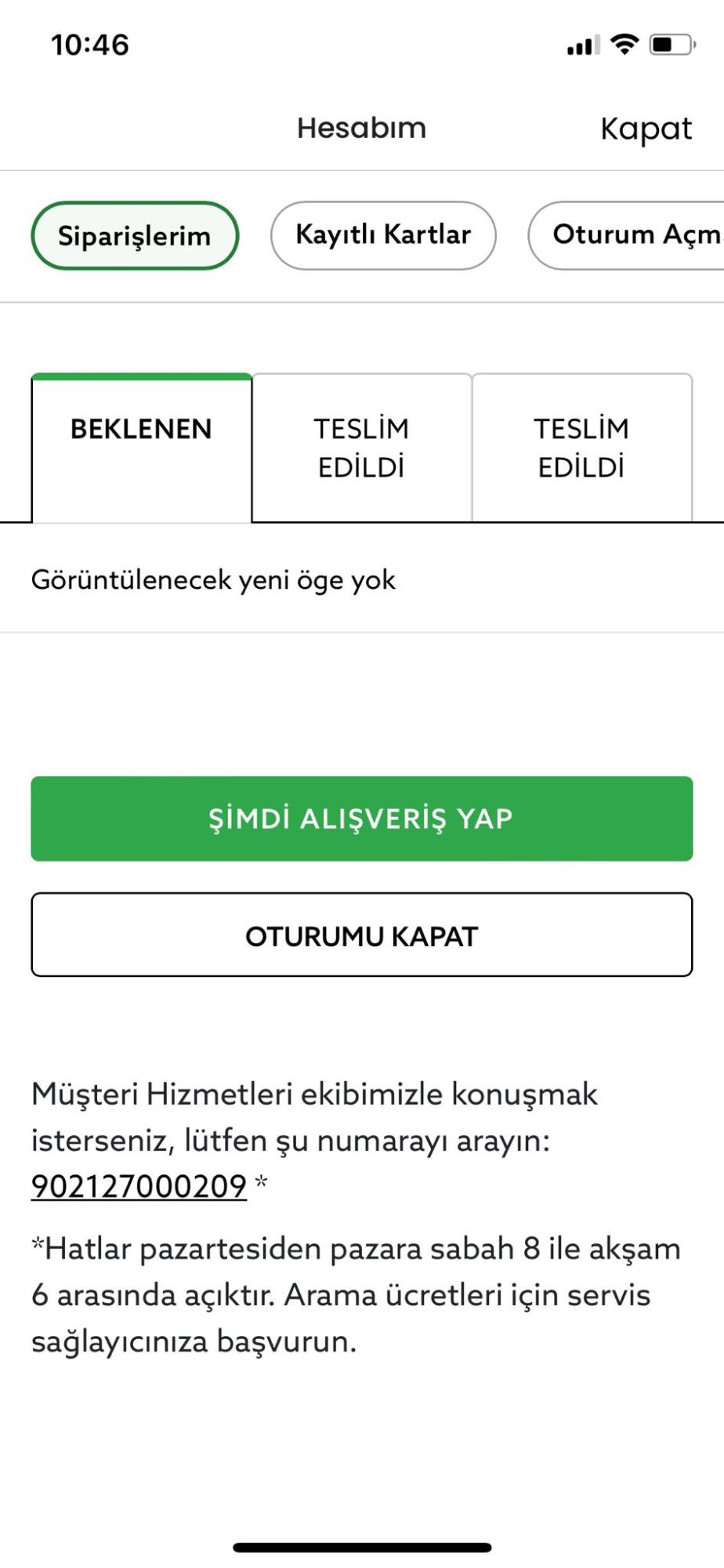 10:46

Hesabım

Kapat

Siparişlerim

Kayıtlı Kartlar

Oturum Açm

BEKLENEN

TESLİM EDİLDİ

TESLİM EDİLDİ

Görüntülenecek yeni öge yok

ŞİMDİ ALIŞVERİŞ YAP

OTURUMU KAPAT

Müşteri Hizmetleri ekibimizle konuşmak isterseniz, lütfen şu numarayı arayın: 902127000209 *

*Hatlar pazartesiden pazara sabah 8 ile akşam 6 arasında açıktır. Arama ücretleri için servis sağlayıcınıza başvurun.